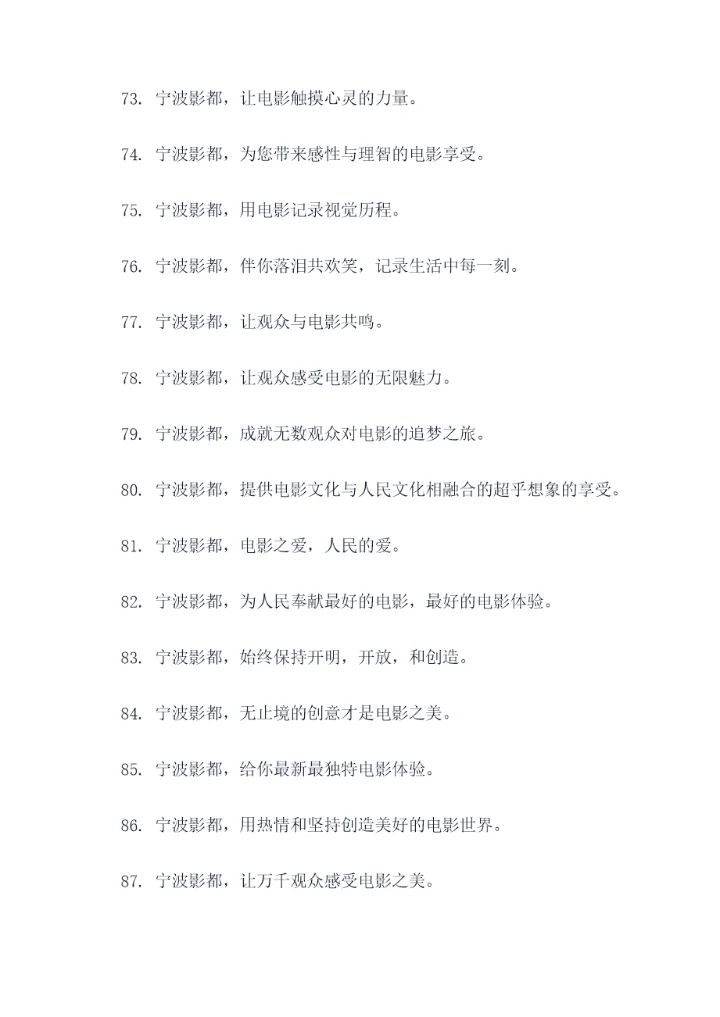 73. 宁波影都，让电影触摸心灵的力量。

74. 宁波影都，为您带来感性与理智的电影享受。

75. 宁波影都，用电影记录视觉历程。

76. 宁波影都，伴你落泪共欢笑，记录生活中每一刻。

77. 宁波影都，让观众与电影共鸣。

78. 宁波影都，让观众感受电影的无限魅力。

79. 宁波影都，成就无数观众对电影的追梦之旅。

80. 宁波影都，提供电影文化与人民文化相融合的超乎想象的享受。

81. 宁波影都，电影之爱，人民的爱。

82. 宁波影都，为人民奉献最好的电影，最好的电影体验。

83. 宁波影都，始终保持开明，开放，和创造。

84. 宁波影都，无止境的创意才是电影之美。

85. 宁波影都，给你最新最独特电影体验。

86. 宁波影都，用热情和坚持创造美好的电影世界。

87. 宁波影都，让万千观众感受电影之美。